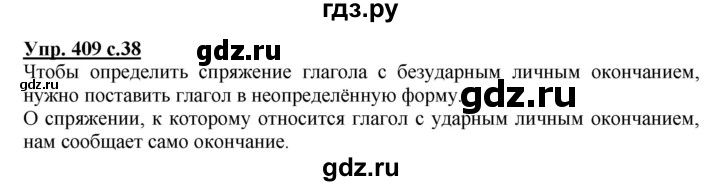 гдз.ру

Упр. 409 с.38 gdz.ru

Чтобы определить спряжение глагола с безударным личным окончанием, gdz.ru нужно поставить глагол в неопределённую форму. gdz.ru

О спряжении, к которому относится глагол с ударным личным окончанием, нам сообщает само окончание.

gdz.ru